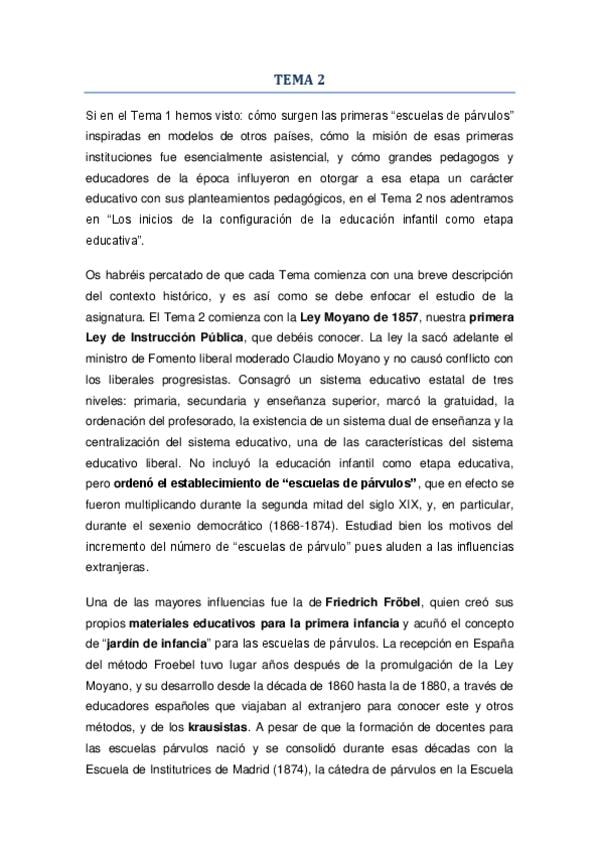 TEMA 2

Si en el Tema 1 hemos visto: cómo surgen las primeras "escuelas de párvulos" inspiradas en modelos de otros países, cómo la misión de esas primeras instituciones fue esencialmente asistencial, y cómo grandes pedagogos y educadores de la época influyeron en otorgar a esa etapa un carácter educativo con sus planteamientos pedagógicos, en el Tema 2 nos adentramos en "Los inicios de la configuración de la educación infantil como etapa educativa".

Os habréis percatado de que cada Tema comienza con una breve descripción del contexto histórico, y es así como se debe enfocar el estudio de la asignatura. El Tema 2 comienza con la Ley Moyano de 1857, nuestra primera Ley de Instrucción Pública, que debéis conocer. La ley la sacó adelante el ministro de Fomento liberal moderado Claudio Moyano y no causó conflicto con los liberales progresistas. Consagró un sistema educativo estatal de tres niveles: primaria, secundaria y enseñanza superior, marcó la gratuidad, la ordenación del profesorado, la existencia de un sistema dual de enseñanza y la centralización del sistema educativo, una de las características del sistema educativo liberal. No incluyó la educación infantil como etapa educativa, pero ordenó el establecimiento de "escuelas de párvulos", que en efecto se fueron multiplicando durante la segunda mitad del siglo XIX, y, en particular, durante el sexenio democrático (1868-1874). Estudiad bien los motivos del incremento del número de "escuelas de párvulo" pues aluden a las influencias extranjeras.

Una de las mayores influencias fue la de Friedrich Fröbel, quien creó sus propios materiales educativos para la primera infancia y acuñó el concepto de "jardín de infancia" para las escuelas de párvulos. La recepción en España del método Froebel tuvo lugar años después de la promulgación de la Ley Moyano, y su desarrollo desde la década de 1860 hasta la de 1880, a través de educadores españoles que viajaban al extranjero para conocer este y otros métodos, y de los krausistas. A pesar de que la formación de docentes para las escuelas párvulos nació y se consolidó durante esas décadas con la Escuela de Institutrices de Madrid (1874), la cátedra de párvulos en la Escuela